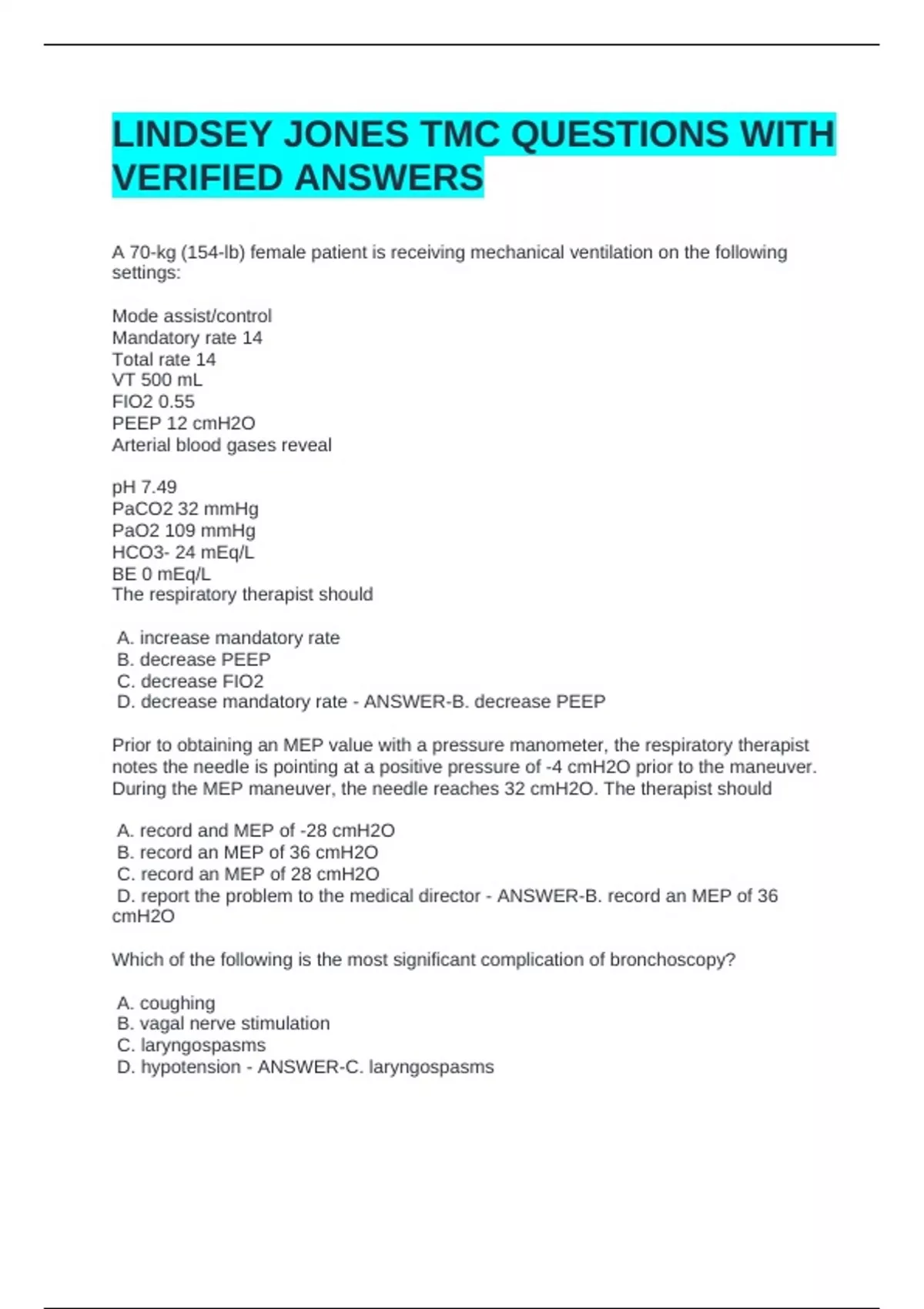 LINDSEY JONES TMC QUESTIONS WITH VERIFIED ANSWERS

A 70-kg (154-lb) female patient is receiving mechanical ventilation on the following settings:

Mode assist/control
Mandatory rate 14
Total rate 14
VT 500 mL
FIO2 0.55
PEEP 12 cmH2O
Arterial blood gases reveal

pH 7.49
PaCO2 32 mmHg
PaO2 109 mmHg
HCO3- 24 mEq/L
BE 0 mEq/L
The respiratory therapist should

A. increase mandatory rate
B. decrease PEEP
C. decrease FIO2
D. decrease mandatory rate - ANSWER-B. decrease PEEP

Prior to obtaining an MEP value with a pressure manometer, the respiratory therapist notes the needle is pointing at a positive pressure of -4 cmH2O prior to the maneuver. During the MEP maneuver, the needle reaches 32 cmH2O. The therapist should

A. record and MEP of -28 cmH2O
B. record an MEP of 36 cmH2O
C. record an MEP of 28 cmH2O
D. report the problem to the medical director - ANSWER-B. record an MEP of 36 cmH2O

Which of the following is the most significant complication of bronchoscopy?

A. coughing
B. vagal nerve stimulation
C. laryngospasms
D. hypotension - ANSWER-C. laryngospasms